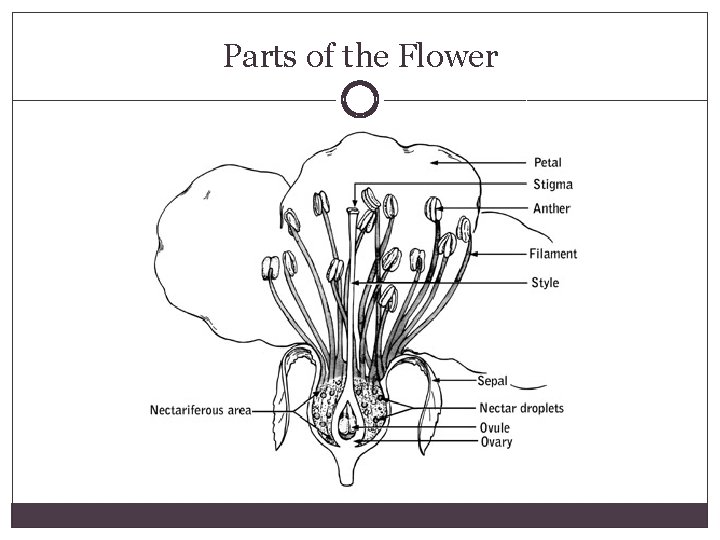 Parts of the Flower

Petal
Stigma
Anther
Filament
Style
Sepal
Nectariferous area
Nectar droplets
Ovule
Ovary